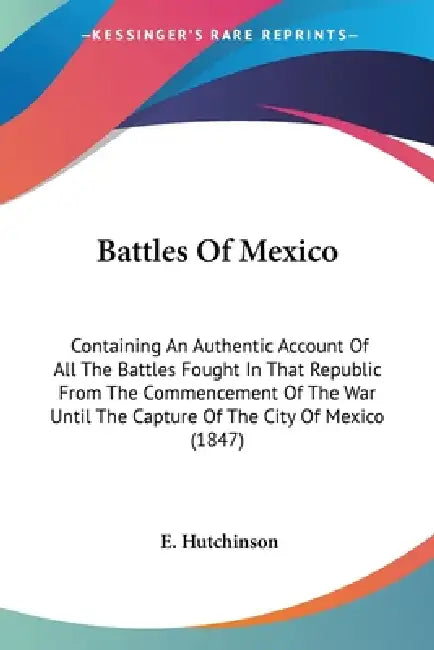 —KESSINGER'S RARE REPRINTS—

Battles Of Mexico

Containing An Authentic Account Of All The Battles Fought In That Republic From The Commencement Of The War Until The Capture Of The City Of Mexico (1847)

E. Hutchinson